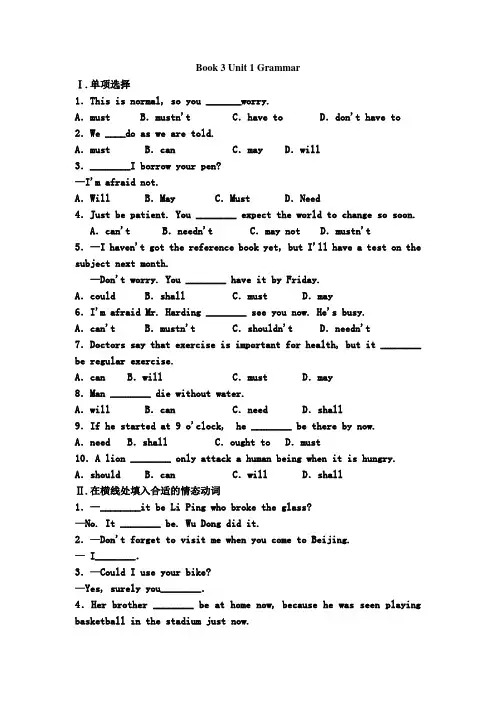 Book 3 Unit 1 Grammar

Ⅰ.单项选择

1. This is normal, so you ______worry.

A. must B. mustn't C. have to D. don't have to

2. We ____do as we are told.

A. must B. can C. may D. will

3. ________I borrow your pen?

—I'm afraid not.

A. Will B. May C. Must D. Need

4. Just be patient. You ________ expect the world to change so soon.

A. can't B. needn't C. may not D. mustn't

5. —I haven't got the reference book yet, but I'll have a test on the subject next month.

—Don't worry. You ________ have it by Friday.

A. could B. shall C. must D. may

6. I'm afraid Mr. Harding ________ see you now. He's busy.

A. can't B. mustn't C. shouldn't D. needn't

7. Doctors say that exercise is important for health, but it ________ be regular exercise.

A. can B. will C. must D. may

8. Man ________ die without water.

A. will B. can C. need D. shall

9. If he started at 9 o'clock, he ________ be there by now.

A. need B. shall C. ought to D. must

10. A lion ________ only attack a human being when it is hungry.

A. should B. can C. will D. shall

Ⅱ.在横线处填入合适的情态动词

1. —________it be Li Ping who broke the glass?

—No. It ________ be. Wu Dong did it.

2. —Don't forget to visit me when you come to Beijing.

— I________.

3. —Could I use your bike?

—Yes, surely you________.

4. Her brother ________ be at home now, because he was seen playing basketball in the stadium just now.